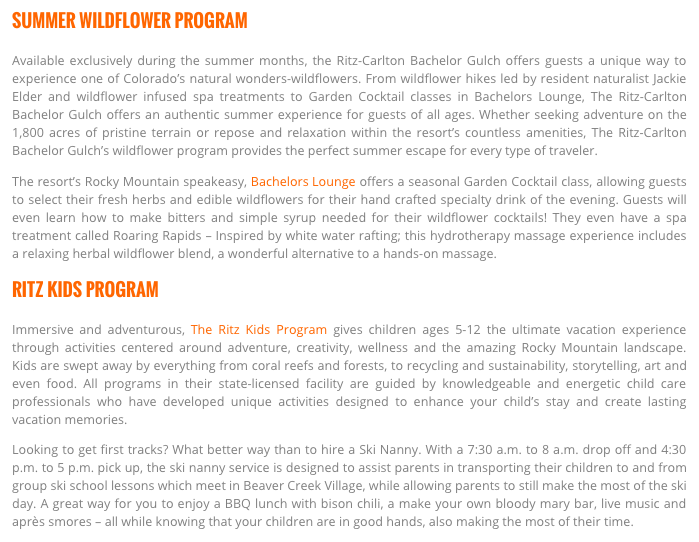 SUMMER WILDFLOWER PROGRAM

Available exclusively during the summer months, the Ritz-Carlton Bachelor Gulch offers guests a unique way to experience one of Colorado's natural wonders-wildflowers. From wildflower hikes led by resident naturalist Jackie Elder and wildflower infused spa treatments to Garden Cocktail classes in Bachelors Lounge, The Ritz-Carlton Bachelor Gulch offers an authentic summer experience for guests of all ages. Whether seeking adventure on the 1,800 acres of pristine terrain or repose and relaxation within the resort's countless amenities, The Ritz-Carlton Bachelor Gulch's wildflower program provides the perfect summer escape for every type of traveler.

The resort's Rocky Mountain speakeasy, Bachelors Lounge offers a seasonal Garden Cocktail class, allowing guests to select their fresh herbs and edible wildflowers for their hand crafted specialty drink of the evening. Guests will even learn how to make bitters and simple syrup needed for their wildflower cocktails! They even have a spa treatment called Roaring Rapids – Inspired by white water rafting; this hydrotherapy massage experience includes a relaxing herbal wildflower blend, a wonderful alternative to a hands-on massage.

RITZ KIDS PROGRAM

Immersive and adventurous, The Ritz Kids Program gives children ages 5-12 the ultimate vacation experience through activities centered around adventure, creativity, wellness and the amazing Rocky Mountain landscape. Kids are swept away by everything from coral reefs and forests, to recycling and sustainability, storytelling, art and even food. All programs in their state-licensed facility are guided by knowledgeable and energetic child care professionals who have developed unique activities designed to enhance your child's stay and create lasting vacation memories.

Looking to get first tracks? What better way than to hire a Ski Nanny. With a 7:30 a.m. to 8 a.m. drop off and 4:30 p.m. to 5 p.m. pick up, the ski nanny service is designed to assist parents in transporting their children to and from group ski school lessons which meet in Beaver Creek Village, while allowing parents to still make the most of the ski day. A great way for you to enjoy a BBQ lunch with bison chili, a make your own bloody mary bar, live music and après smores – all while knowing that your children are in good hands, also making the most of their time.